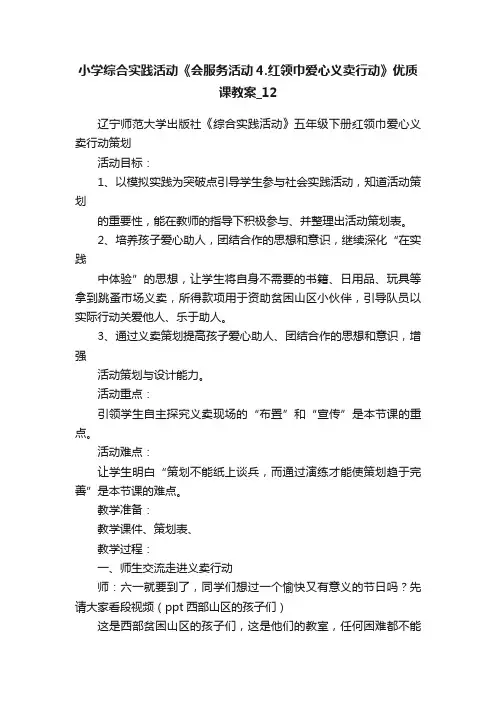 小学综合实践活动《会服务活动 4.红领巾爱心义卖行动》优质课教案_12

辽宁师范大学出版社《综合实践活动》五年级下册红领巾爱心义卖行动策划

活动目标：

1、以模拟实践为突破点引导学生参与社会实践活动，知道活动策划

的重要性，能在教师的指导下积极参与、并整理出活动策划表。

2、培养孩子爱心助人，团结合作的思想和意识，继续深化“在实践

中体验”的思想，让学生将自身不需要的书籍、日用品、玩具等拿到跳蚤市场义卖，所得款项用于资助贫困山区小伙伴，引导队员以实际行动关爱他人、乐于助人。

3、通过义卖策划提高孩子爱心助人、团结合作的思想和意识，增强

活动策划与设计能力。

活动重点：

引领学生自主探究义卖现场的“布置”和“宣传”是本节课的重点。

活动难点：

让学生明白“策划不能纸上谈兵，而通过演练才能使策划趋于完善”是本节课的难点。

教学准备：

教学课件、策划表、

教学过程：

一、师生交流走进义卖行动

师：六一就要到了，同学们想过一个愉快又有意义的节日吗？先请大家看段视频（ppt 西部山区的孩子们）

这是西部贫困山区的孩子们，这是他们的教室，任何困难都不能